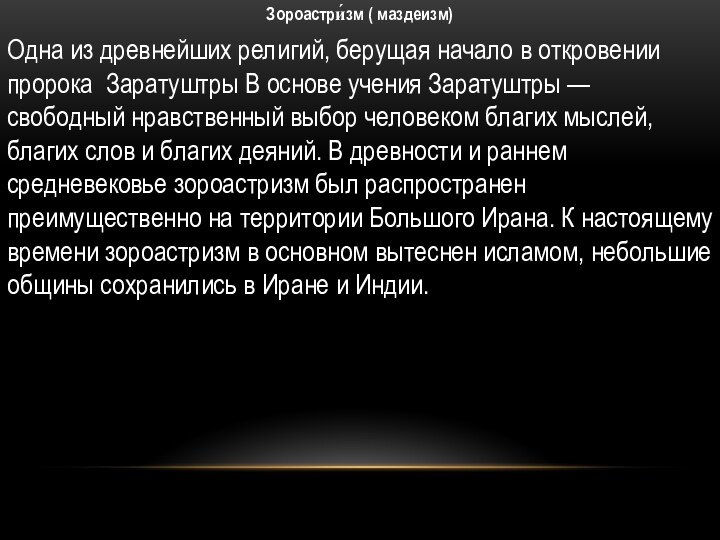 Зороастри́зм ( маздеизм)

Одна из древнейших религий, берущая начало в откровении пророка  Заратуштры В основе учения Заратуштры — свободный нравственный выбор человеком благих мыслей, благих слов и благих деяний. В древности и раннем средневековье зороастризм был распространен преимущественно на территории Большого Ирана. К настоящему времени зороастризм в основном вытеснен исламом, небольшие общины сохранились в Иране и Индии.